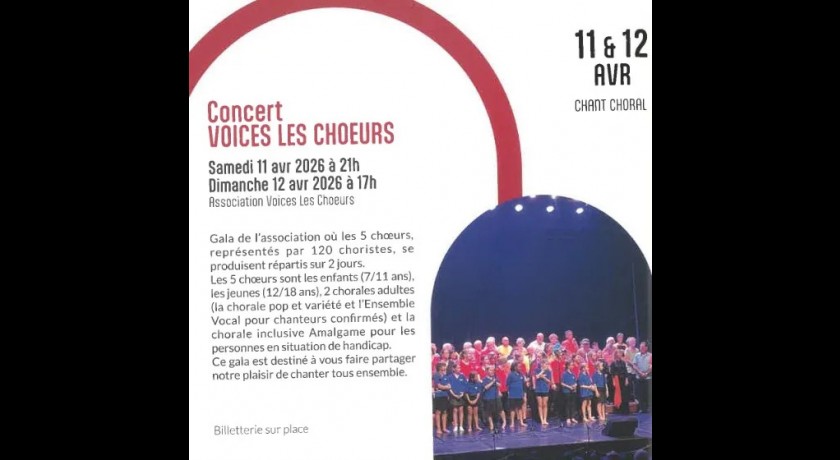 11 & 12
AVR
CHANT CHORAL

Concert
VOICES LES CHOEURS

Samedi 11 avr 2026 à 21h
Dimanche 12 avr 2026 à 17h
Association Voices Les Choeurs

Gala de l'association où les 5 chœurs, représentés par 120 choristes, se produisent répartis sur 2 jours.
Les 5 chœurs sont les enfants (7/11 ans), les jeunes (12/18 ans), 2 chorales adultes (la chorale pop et variété et l'Ensemble Vocal pour chanteurs confirmés) et la chorale inclusive Amalgame pour les personnes en situation de handicap.
Ce gala est destiné à vous faire partager notre plaisir de chanter tous ensemble.

Billetterie sur place